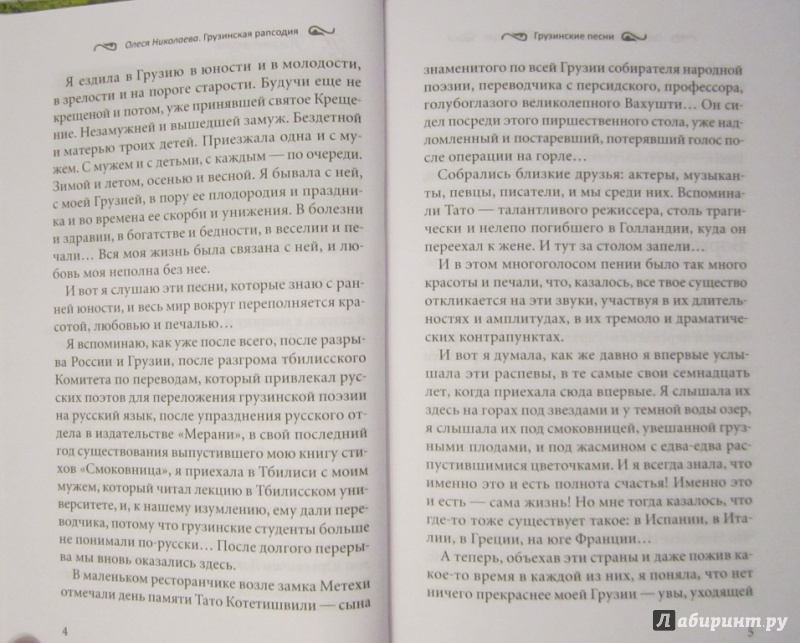 Олеся Николаева. Грузинская рапсодия

Я ездила в Грузию в юности и в молодости, в зрелости и на пороге старости. Будучи еще не крещеной и потом, уже принявшей святое Крещение. Незамужней и вышедшей замуж. Бездетной и матерью троих детей. Приезжала одна и с мужем. С мужем и с детьми, с каждым — по очереди. Зимой и летом, осенью и весной. Я бывала с ней, с моей Грузией, в пору ее плодородия и праздника и во времена ее скорби и унижения. В болезни и здравии, в богатстве и бедности, в веселии и печали… Вся моя жизнь была связана с ней, и любовь моя неполна без нее.

И вот я слушаю эти песни, которые знаю с ранней юности, и весь мир вокруг переполняется красотой, любовью и печалью…

Я вспоминаю, как уже после всего, после разрыва России и Грузии, после разгрома тбилисского Комитета по переводам, который привлекал русских поэтов для переложения грузинской поэзии на русский язык, после упразднения русского отдела в издательстве «Мерани», в свой последний год существования выпустившего мою книгу стихов «Смоковница», я приехала в Тбилиси с моим мужем, который читал лекцию в Тбилисском университете, и, к нашему изумлению, ему дали переводчика, потому что грузинские студенты больше не понимали по-русски… После долгого перерыва мы вновь оказались здесь.

В маленьком ресторанчике возле замка Метехи отмечали день памяти Тато Котетишвили — сына

4

Грузинские песни

знаменитого по всей Грузии собирателя народной поэзии, переводчика с персидского, профессора, голубоглазого великолепного Вахушти… Он сидел посреди этого пиршественного стола, уже надломленный и постаревший, потерявший голос после операции на горле…

Собрались близкие друзья: актеры, музыканты, певцы, писатели, и мы среди них. Вспоминали Тато — талантливого режиссера, столь трагически и нелепо погибшего в Голландии, куда он переехал к жене. И тут за столом запели…

И в этом многоголосом пении было так много красоты и печали, что, казалось, все твое существо откликается на эти звуки, участвуя в их длительностях и амплитудах, в их тремоло и драматических контрапунктах.

И вот я думала, как же давно я впервые услышала эти распевы, в те самые свои семнадцать лет, когда приехала сюда впервые. Я слышала их здесь на горах под звездами и у темной воды озер, я слышала их под смоковницей, увешанной грузными плодами, и под жасмином с едва-едва распустившимися цветочками. И я всегда знала, что именно это и есть полнота счастья! Именно это и есть — сама жизнь! Но мне тогда казалось, что где-то тоже существует такое: в Испании, в Италии, в Греции, на юге Франции…

А теперь, объехав эти страны и даже пожив какое-то время в каждой из них, я поняла, что нет ничего прекраснее моей Грузии — увы, уходящей

5

Лабиринт.ру